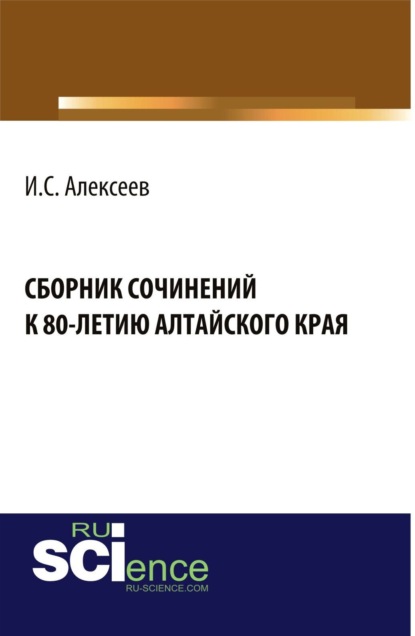 И.С. Алексеев

СБОРНИК СОЧИНЕНИЙ
К 80-ЛЕТИЮ АЛТАЙСКОГО КРАЯ

RU
SCIence
RU-SCIENCE.COM